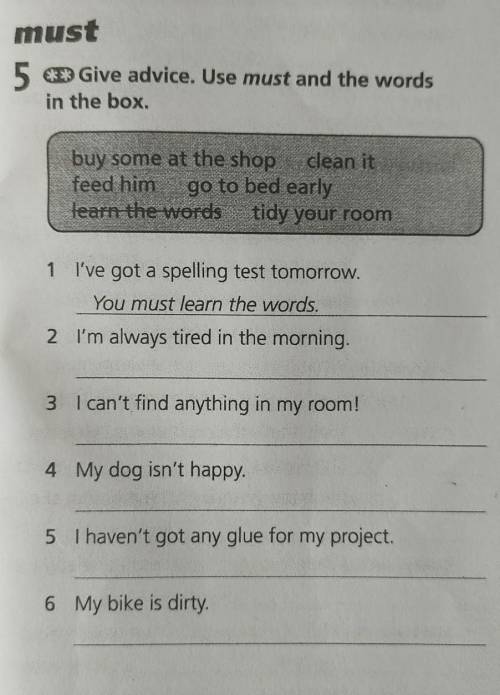 must

5 Give advice. Use must and the words in the box.

buy some at the shop clean it
feed him go to bed early
learn the words tidy your room

1 I've got a spelling test tomorrow.
You must learn the words.

2 I'm always tired in the morning.
____

3 I can't find anything in my room!
____

4 My dog isn't happy.
____

5 I haven't got any glue for my project.
____

6 My bike is dirty.
____